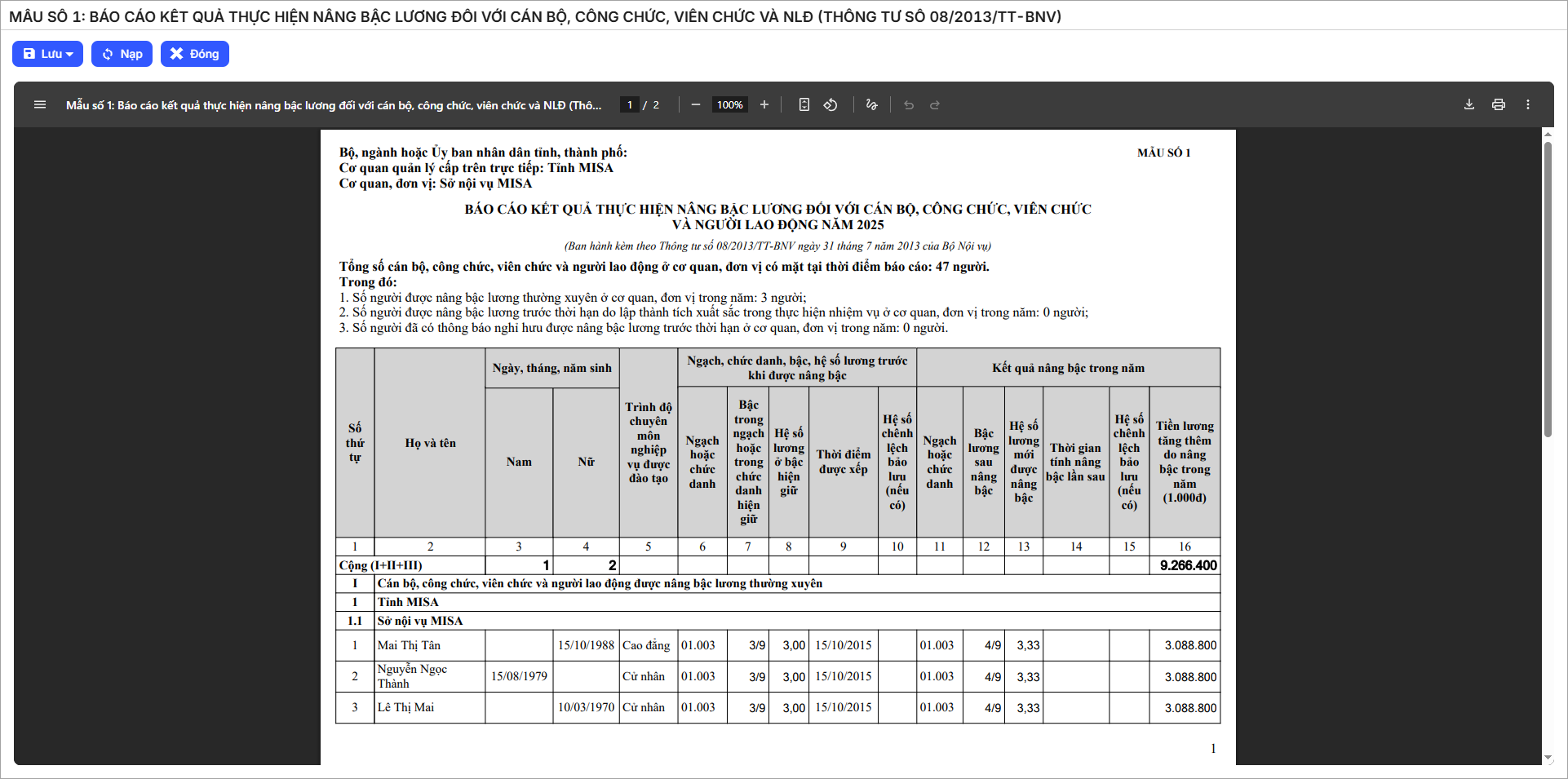 MẪU SỐ 1: BÁO CÁO KẾT QUẢ THỰC HIỆN NÂNG BẬC LƯƠNG ĐỐI VỚI CÁN BỘ, CÔNG CHỨC, VIÊN CHỨC VÀ NLĐ (THÔNG TƯ SỐ 08/2013/TT-BNV)

Lưu Nạp Đóng

Mẫu số 1: Báo cáo kết quả thực hiện nâng bậc lương đối với cán bộ, công chức, viên chức và NLĐ (Thô... 1 / 2 100%

Bộ, ngành hoặc Ủy ban nhân dân tỉnh, thành phố:
Cơ quan quản lý cấp trên trực tiếp: Tỉnh MISA
Cơ quan, đơn vị: Sở nội vụ MISA

MẪU SỐ 1

BÁO CÁO KẾT QUẢ THỰC HIỆN NÂNG BẬC LƯƠNG ĐỐI VỚI CÁN BỘ, CÔNG CHỨC, VIÊN CHỨC VÀ NGƯỜI LAO ĐỘNG NĂM 2025

(Ban hành kèm theo Thông tư số 08/2013/TT-BNV ngày 31 tháng 7 năm 2013 của Bộ Nội vụ)

Tổng số cán bộ, công chức, viên chức và người lao động ở cơ quan, đơn vị có mặt tại thời điểm báo cáo: 47 người.
Trong đó:
1. Số người được nâng bậc lương thường xuyên ở cơ quan, đơn vị trong năm: 3 người;
2. Số người được nâng bậc lương trước thời hạn do lập thành tích xuất sắc trong thực hiện nhiệm vụ ở cơ quan, đơn vị trong năm: 0 người;
3. Số người đã có thông báo nghỉ hưu được nâng bậc lương trước thời hạn ở cơ quan, đơn vị trong năm: 0 người.

| Số thứ tự | Họ và tên | Ngày, tháng, năm sinh: Nam | Ngày, tháng, năm sinh: Nữ | Trình độ chuyên môn nghiệp vụ được đào tạo | Ngạch, chức danh, bậc, hệ số lương trước khi được nâng bậc: Ngạch hoặc chức danh | Bậc trong ngạch hoặc trong chức danh hiện giữ | Hệ số lương ở bậc hiện giữ | Thời điểm được xếp | Hệ số chênh lệch bảo lưu (nếu có) | Kết quả nâng bậc trong năm: Ngạch hoặc chức danh | Bậc lương sau nâng bậc | Hệ số lương mới được nâng bậc | Thời gian tính nâng bậc lần sau | Hệ số chênh lệch bảo lưu (nếu có) | Tiền lương tăng thêm do nâng bậc trong năm (1.000đ) |
|---|---|---|---|---|---|---|---|---|---|---|---|---|---|---|---|
| 1 | 2 | 3 | 4 | 5 | 6 | 7 | 8 | 9 | 10 | 11 | 12 | 13 | 14 | 15 | 16 |
| Cộng (I+II+III) | | 1 | 2 | | | | | | | | | | | | 9.266.400 |
| I | Cán bộ, công chức, viên chức và người lao động được nâng bậc lương thường xuyên | | | | | | | | | | | | | | |
| 1 | Tỉnh MISA | | | | | | | | | | | | | | |
| 1.1 | Sở nội vụ MISA | | | | | | | | | | | | | | |
| 1 | Mai Thị Tân | | 15/10/1988 | Cao đẳng | 01.003 | 3/9 | 3,00 | 15/10/2015 | | 01.003 | 4/9 | 3,33 | | | 3.088.800 |
| 2 | Nguyễn Ngọc Thành | 15/08/1979 | | Cử nhân | 01.003 | 3/9 | 3,00 | 15/10/2015 | | 01.003 | 4/9 | 3,33 | | | 3.088.800 |
| 3 | Lê Thị Mai | | 10/03/1970 | Cử nhân | 01.003 | 3/9 | 3,00 | 15/10/2015 | | 01.003 | 4/9 | 3,33 | | | 3.088.800 |

1